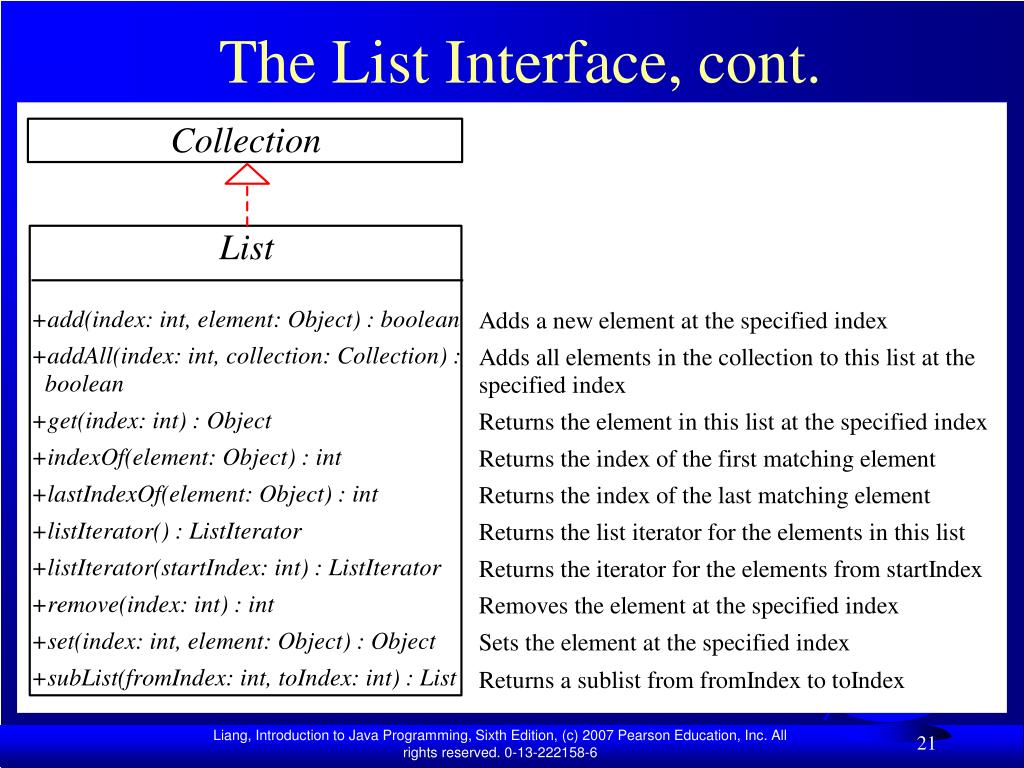 The List Interface, cont.

Collection

List

+add(index: int, element: Object) : boolean
+addAll(index: int, collection: Collection) : boolean
+get(index: int) : Object
+indexOf(element: Object) : int
+lastIndexOf(element: Object) : int
+listIterator() : ListIterator
+listIterator(startIndex: int) : ListIterator
+remove(index: int) : int
+set(index: int, element: Object) : Object
+subList(fromIndex: int, toIndex: int) : List

Adds a new element at the specified index
Adds all elements in the collection to this list at the specified index
Returns the element in this list at the specified index
Returns the index of the first matching element
Returns the index of the last matching element
Returns the list iterator for the elements in this list
Returns the iterator for the elements from startIndex
Removes the element at the specified index
Sets the element at the specified index
Returns a sublist from fromIndex to toIndex

Liang, Introduction to Java Programming, Sixth Edition, (c) 2007 Pearson Education, Inc. All rights reserved. 0-13-222158-6

21